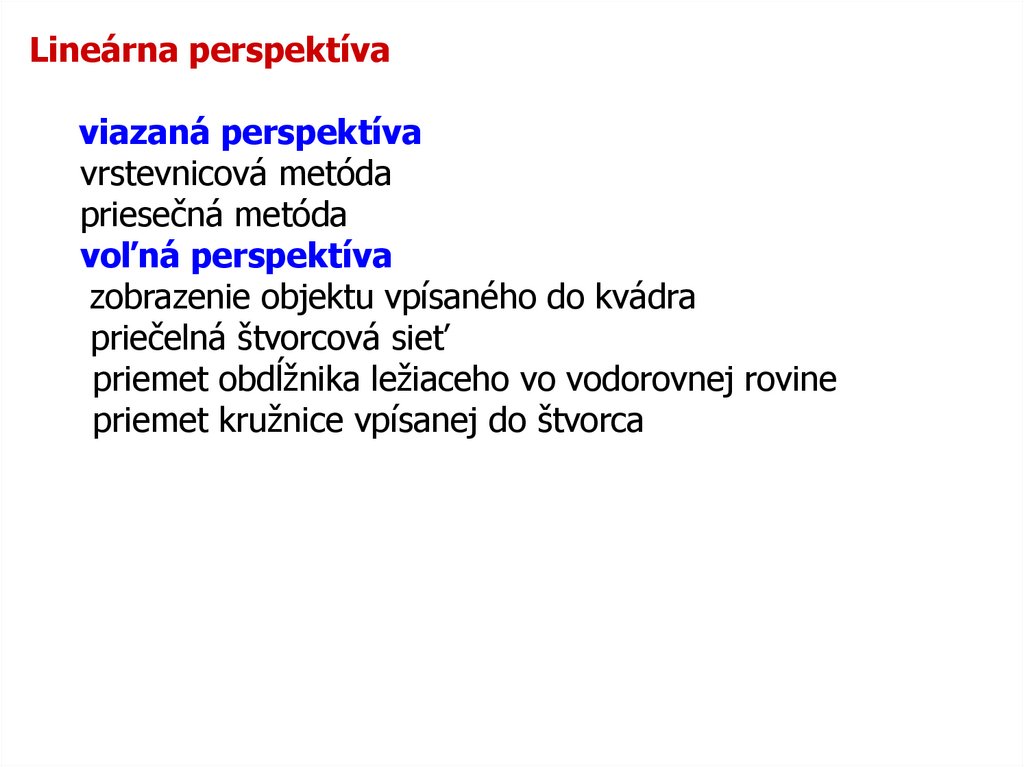 Lineárna perspektíva

viazaná perspektíva
vrstevnicová metóda
priesečná metóda
voľná perspektíva
zobrazenie objektu vpísaného do kvádra
priečelná štvorcová sieť
priemet obdĺžnika ležiaceho vo vodorovnej rovine
priemet kružnice vpísanej do štvorca